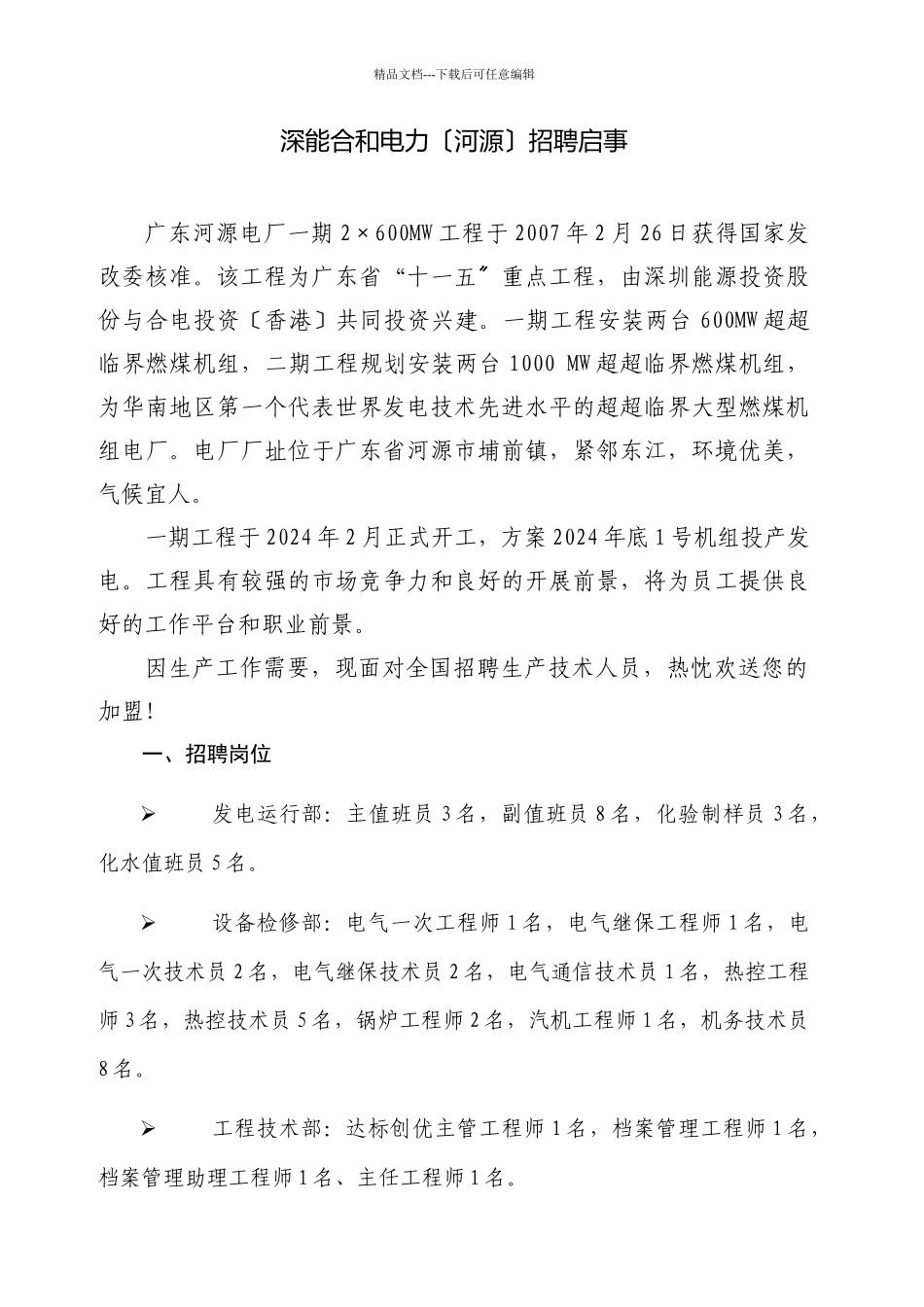 精品文档---下载后可任意编辑

深能合和电力〔河源〕招聘启事

广东河源电厂一期 2×600MW 工程于 2007 年 2 月 26 日获得国家发改委核准。该工程为广东省“十一五〞重点工程，由深圳能源投资股份与合电投资〔香港〕共同投资兴建。一期工程安装两台 600MW 超超临界燃煤机组，二期工程规划安装两台 1000 MW 超超临界燃煤机组，为华南地区第一个代表世界发电技术先进水平的超超临界大型燃煤机组电厂。电厂厂址位于广东省河源市埔前镇，紧邻东江，环境优美，气候宜人。

一期工程于 2024 年 2 月正式开工，方案 2024 年底 1 号机组投产发电。工程具有较强的市场竞争力和良好的开展前景，将为员工提供良好的工作平台和职业前景。

因生产工作需要，现面对全国招聘生产技术人员，热忱欢送您的加盟！

一、招聘岗位

➢ 发电运行部：主值班员 3 名，副值班员 8 名，化验制样员 3 名，化水值班员 5 名。

➢ 设备检修部：电气一次工程师 1 名，电气继保工程师 1 名，电气一次技术员 2 名，电气继保技术员 2 名，电气通信技术员 1 名，热控工程师 3 名，热控技术员 5 名，锅炉工程师 2 名，汽机工程师 1 名，机务技术员 8 名。

➢ 工程技术部：达标创优主管工程师 1 名，档案管理工程师 1 名，档案管理助理工程师 1 名、主任工程师 1 名。